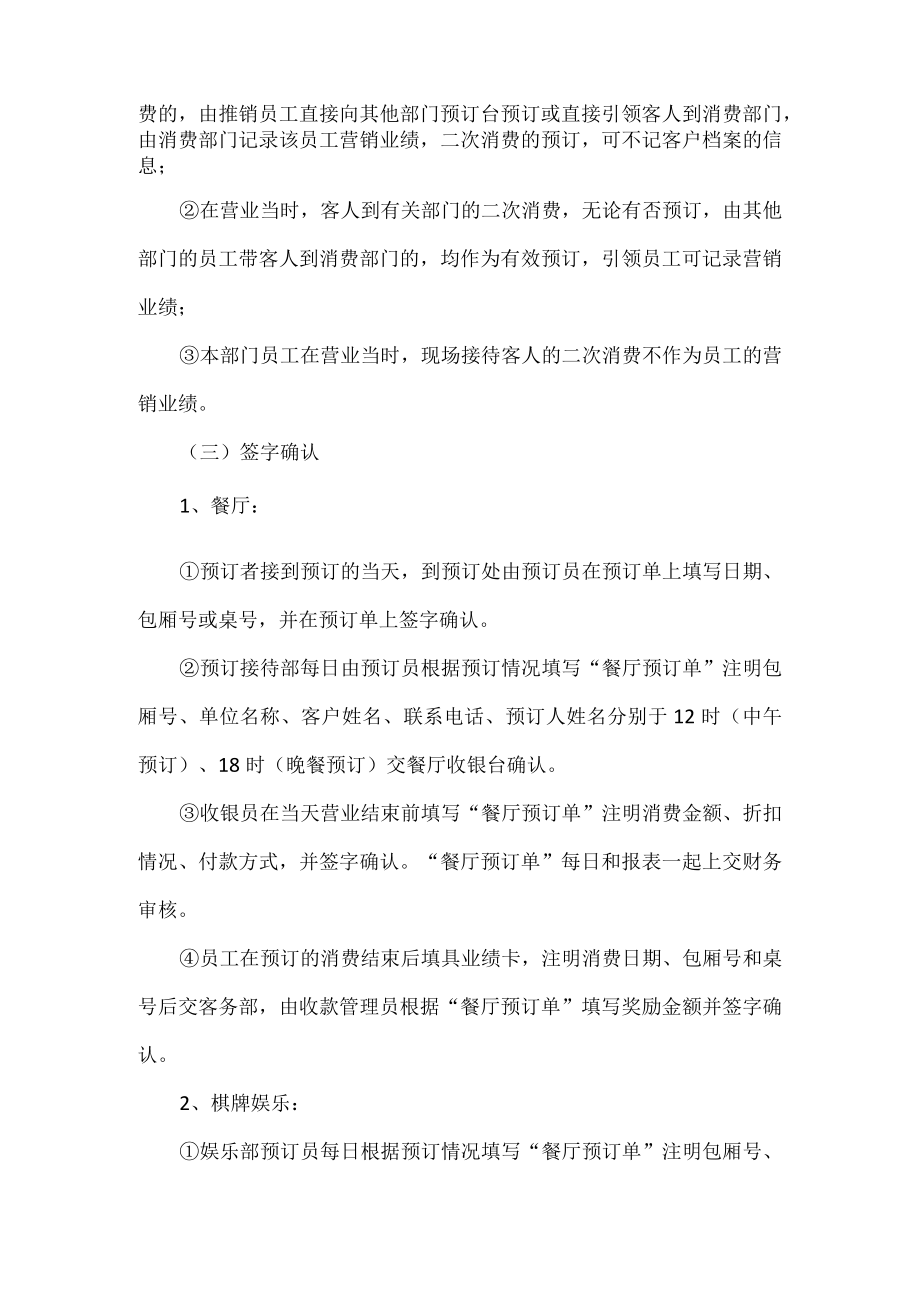 费的，由推销员工直接向其他部门预订台预订或直接引领客人到消费部门，由消费部门记录该员工营销业绩，二次消费的预订，可不记客户档案的信息；

②在营业当时，客人到有关部门的二次消费，无论有否预订，由其他部门的员工带客人到消费部门的，均作为有效预订，引领员工可记录营销业绩；

③本部门员工在营业当时，现场接待客人的二次消费不作为员工的营销业绩。

（三）签字确认

1、餐厅：

①预订者接到预订的当天，到预订处由预订员在预订单上填写日期、包厢号或桌号，并在预订单上签字确认。

②预订接待部每日由预订员根据预订情况填写“餐厅预订单”注明包厢号、单位名称、客户姓名、联系电话、预订人姓名分别于12时（中午预订）、18时（晚餐预订）交餐厅收银台确认。

③收银员在当天营业结束前填写“餐厅预订单”注明消费金额、折扣情况、付款方式，并签字确认。“餐厅预订单”每日和报表一起上交财务审核。

④员工在预订的消费结束后填具业绩卡，注明消费日期、包厢号和桌号后交客务部，由收款管理员根据“餐厅预订单”填写奖励金额并签字确认。

2、棋牌娱乐：

①娱乐部预订员每日根据预订情况填写“餐厅预订单”注明包厢号、